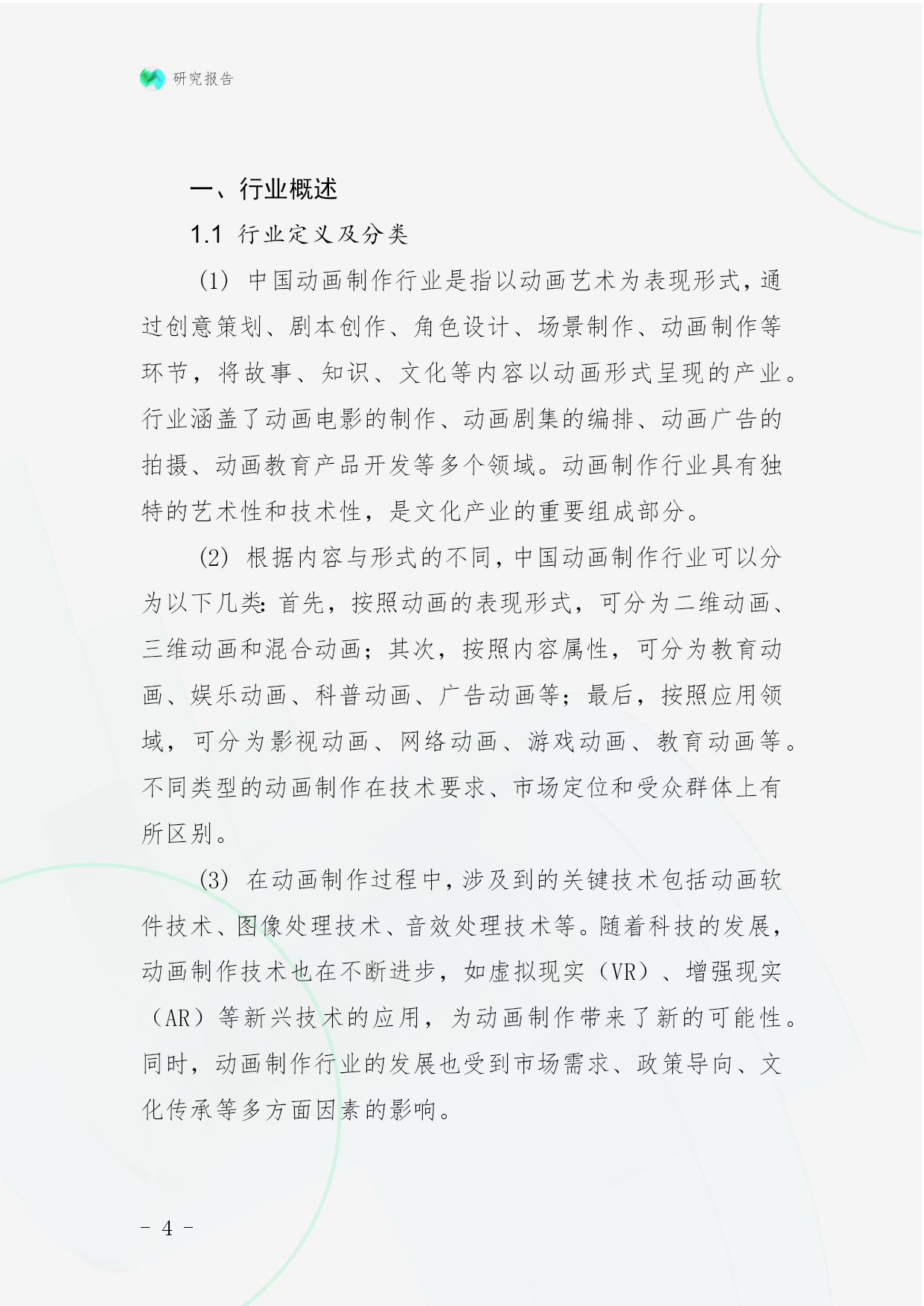 研究报告

一、行业概述

1.1 行业定义及分类

(1) 中国动画制作行业是指以动画艺术为表现形式，通过创意策划、剧本创作、角色设计、场景制作、动画制作等环节，将故事、知识、文化等内容以动画形式呈现的产业。行业涵盖了动画电影的制作、动画剧集的编排、动画广告的拍摄、动画教育产品开发等多个领域。动画制作行业具有独特的艺术性和技术性，是文化产业的重要组成部分。

(2) 根据内容与形式的不同，中国动画制作行业可以分为以下几类：首先，按照动画的表现形式，可分为二维动画、三维动画和混合动画；其次，按照内容属性，可分为教育动画、娱乐动画、科普动画、广告动画等；最后，按照应用领域，可分为影视动画、网络动画、游戏动画、教育动画等。不同类型的动画制作在技术要求、市场定位和受众群体上有所区别。

(3) 在动画制作过程中，涉及到的关键技术包括动画软件技术、图像处理技术、音效处理技术等。随着科技的发展，动画制作技术也在不断进步，如虚拟现实（VR）、增强现实（AR）等新兴技术的应用，为动画制作带来了新的可能性。同时，动画制作行业的发展也受到市场需求、政策导向、文化传承等多方面因素的影响。

- 4 -